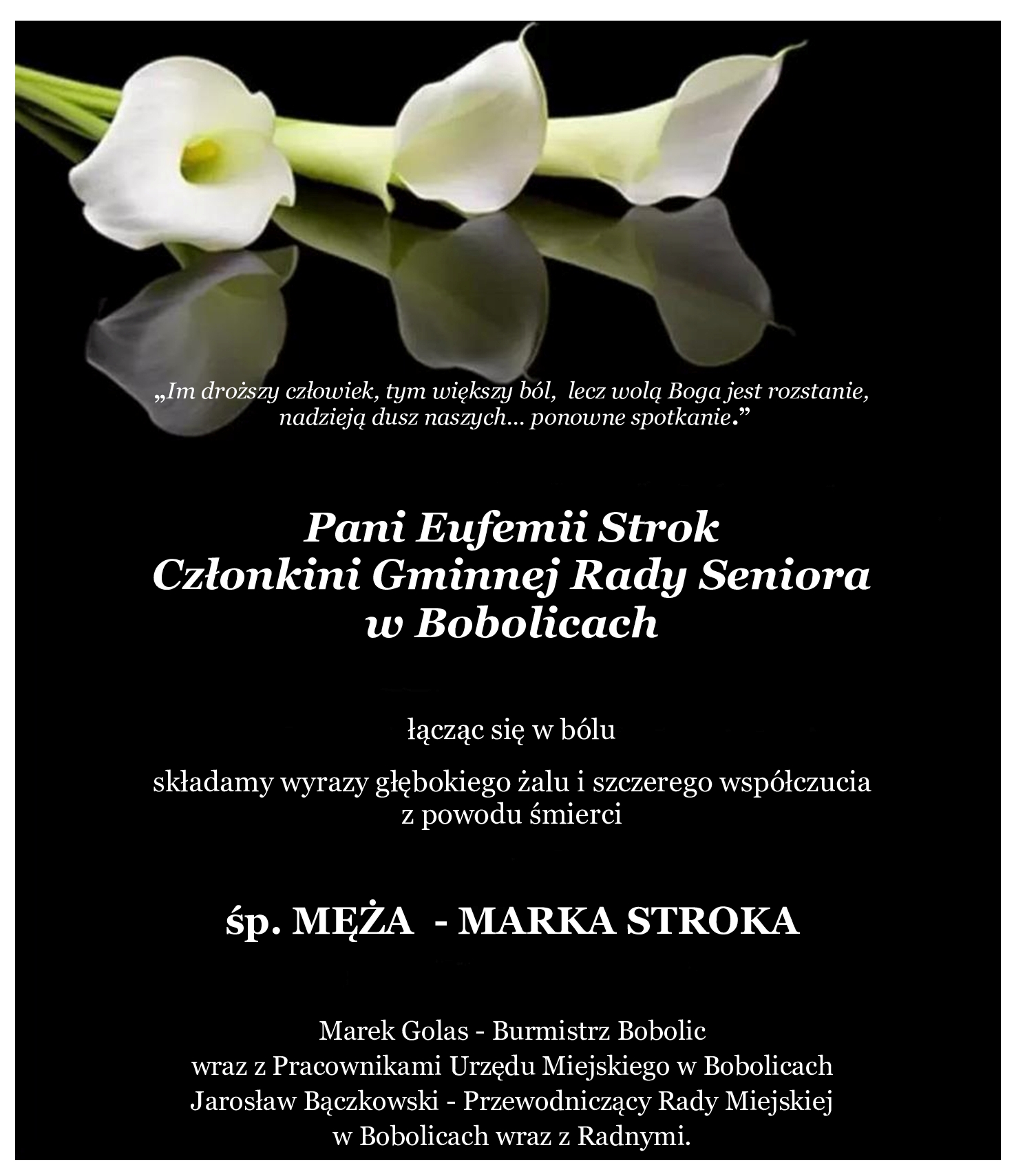 „Im droższy człowiek, tym większy ból, lecz wolą Boga jest rozstanie, nadzieją dusz naszych… ponowne spotkanie.”

Pani Eufemii Strok
Członkini Gminnej Rady Seniora
w Bobolicach

łącząc się w bólu

składamy wyrazy głębokiego żalu i szczerego współczucia
z powodu śmierci

śp. MĘŻA - MARKA STROKA

Marek Golas - Burmistrz Bobolic
wraz z Pracownikami Urzędu Miejskiego w Bobolicach
Jarosław Bączkowski - Przewodniczący Rady Miejskiej
w Bobolicach wraz z Radnymi.